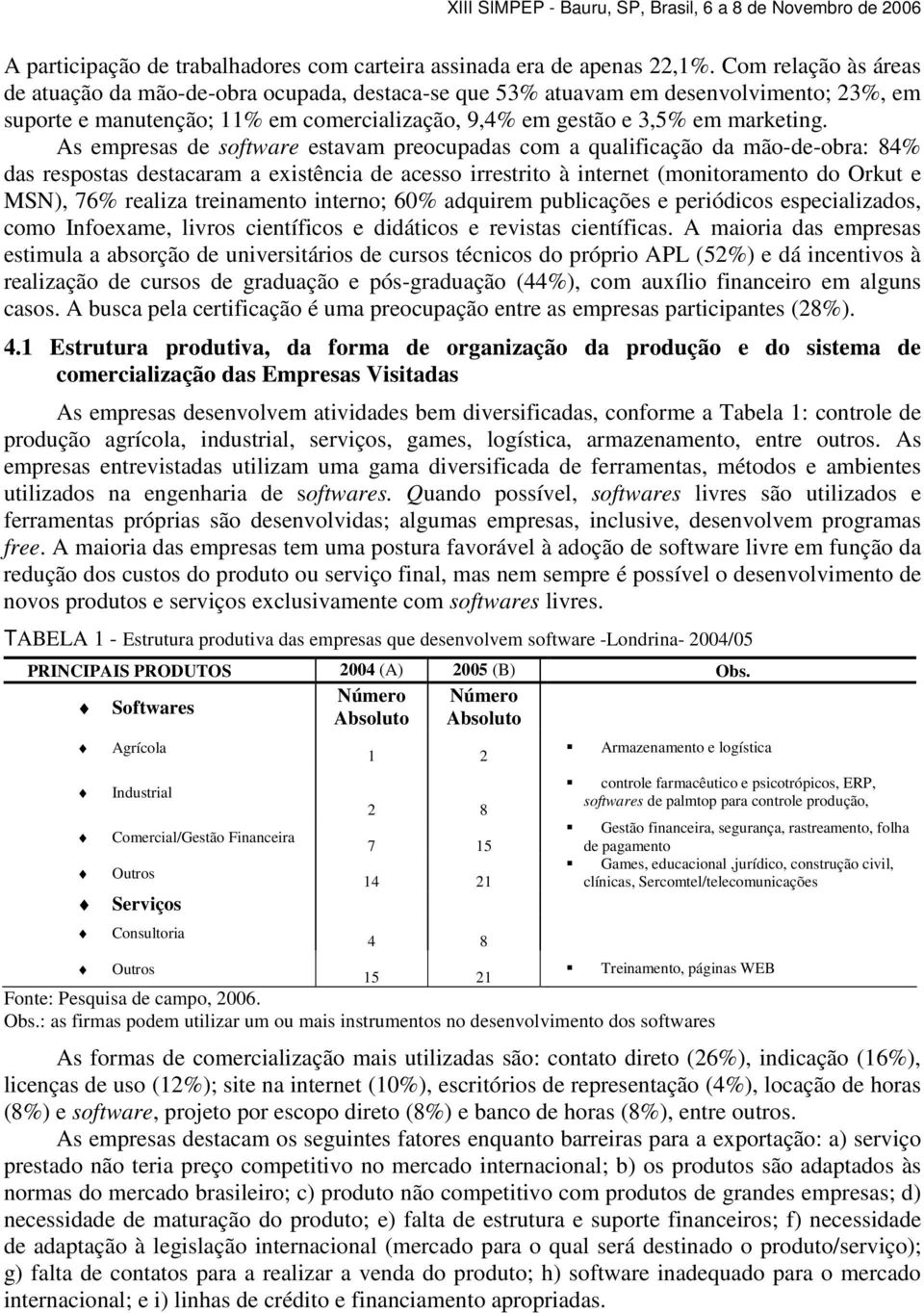 XIII SIMPEP - Bauru, SP, Brasil, 6 a 8 de Novembro de 2006

A participação de trabalhadores com carteira assinada era de apenas 22,1%. Com relação às áreas de atuação da mão-de-obra ocupada, destaca-se que 53% atuavam em desenvolvimento; 23%, em suporte e manutenção; 11% em comercialização, 9,4% em gestão e 3,5% em marketing. As empresas de software estavam preocupadas com a qualificação da mão-de-obra: 84% das respostas destacaram a existência de acesso irrestrito à internet (monitoramento do Orkut e MSN), 76% realiza treinamento interno; 60% adquirem publicações e periódicos especializados, como Infoexame, livros científicos e didáticos e revistas científicas. A maioria das empresas estimula a absorção de universitários de cursos técnicos do próprio APL (52%) e dá incentivos à realização de cursos de graduação e pós-graduação (44%), com auxílio financeiro em alguns casos. A busca pela certificação é uma preocupação entre as empresas participantes (28%).

4.1 Estrutura produtiva, da forma de organização da produção e do sistema de comercialização das Empresas Visitadas

As empresas desenvolvem atividades bem diversificadas, conforme a Tabela 1: controle de produção agrícola, industrial, serviços, games, logística, armazenamento, entre outros. As empresas entrevistadas utilizam uma gama diversificada de ferramentas, métodos e ambientes utilizados na engenharia de softwares. Quando possível, softwares livres são utilizados e ferramentas próprias são desenvolvidas; algumas empresas, inclusive, desenvolvem programas free. A maioria das empresas tem uma postura favorável à adoção de software livre em função da redução dos custos do produto ou serviço final, mas nem sempre é possível o desenvolvimento de novos produtos e serviços exclusivamente com softwares livres.

TABELA 1 - Estrutura produtiva das empresas que desenvolvem software -Londrina- 2004/05

| PRINCIPAIS PRODUTOS | 2004 (A) | 2005 (B) | Obs. |
|---|---|---|---|
| Softwares | Número Absoluto | Número Absoluto | |
| Agrícola | 1 | 2 | Armazenamento e logística |
| Industrial | 2 | 8 | controle farmacêutico e psicotrópicos, ERP, softwares de palmtop para controle produção, |
| Comercial/Gestão Financeira | 7 | 15 | Gestão financeira, segurança, rastreamento, folha de pagamento |
| Outros | 14 | 21 | Games, educacional ,jurídico, construção civil, clínicas, Sercomtel/telecomunicações |
| Serviços | | | |
| Consultoria | 4 | 8 | |
| Outros | 15 | 21 | Treinamento, páginas WEB |

Fonte: Pesquisa de campo, 2006.
Obs.: as firmas podem utilizar um ou mais instrumentos no desenvolvimento dos softwares

As formas de comercialização mais utilizadas são: contato direto (26%), indicação (16%), licenças de uso (12%); site na internet (10%), escritórios de representação (4%), locação de horas (8%) e software, projeto por escopo direto (8%) e banco de horas (8%), entre outros.

As empresas destacam os seguintes fatores enquanto barreiras para a exportação: a) serviço prestado não teria preço competitivo no mercado internacional; b) os produtos são adaptados às normas do mercado brasileiro; c) produto não competitivo com produtos de grandes empresas; d) necessidade de maturação do produto; e) falta de estrutura e suporte financeiros; f) necessidade de adaptação à legislação internacional (mercado para o qual será destinado o produto/serviço); g) falta de contatos para a realizar a venda do produto; h) software inadequado para o mercado internacional; e i) linhas de crédito e financiamento apropriadas.